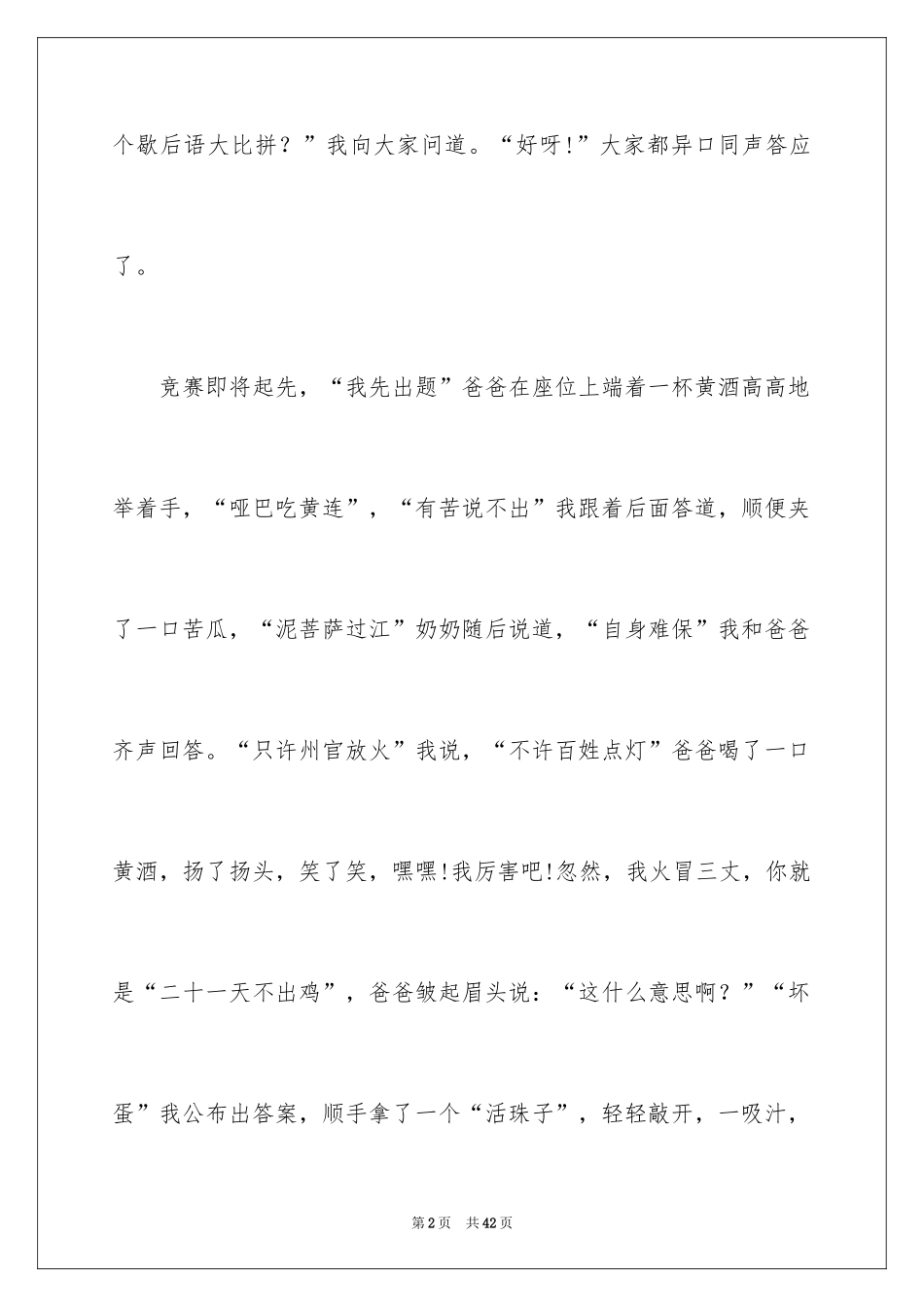 个歇后语大比拼？”我向大家问道。“好呀!”大家都异口同声答应了。

竞赛即将起先，“我先出题”爸爸在座位上端着一杯黄酒高高地举着手，“哑巴吃黄连”，“有苦说不出”我跟着后面答道，顺便夹了一口苦瓜，“泥菩萨过江”奶奶随后说道，“自身难保”我和爸爸齐声回答。“只许州官放火”我说，“不许百姓点灯”爸爸喝了一口黄酒，扬了扬头，笑了笑，嘿嘿!我厉害吧!忽然，我火冒三丈，你就是“二十一天不出鸡”，爸爸皱起眉头说：“这什么意思啊？”“坏蛋”我公布出答案，顺手拿了一个“活珠子”，轻轻敲开，一吸汁，

第2页 共42页